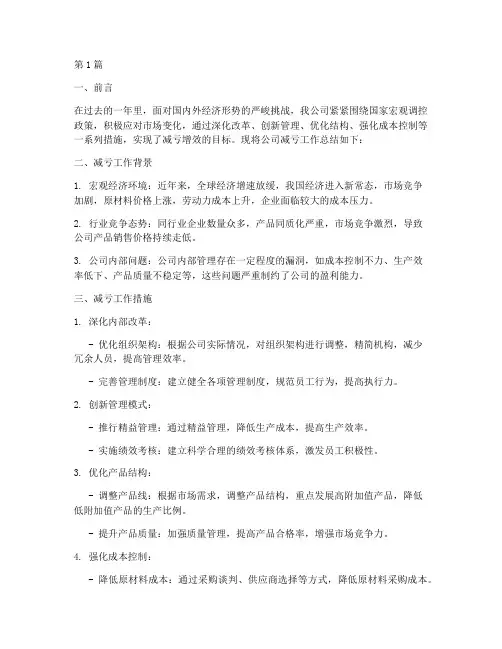 第1篇

一、前言

在过去的一年里，面对国内外经济形势的严峻挑战，我公司紧紧围绕国家宏观调控政策，积极应对市场变化，通过深化改革、创新管理、优化结构、强化成本控制等一系列措施，实现了减亏增效的目标。现将公司减亏工作总结如下：

二、减亏工作背景

1. 宏观经济环境：近年来，全球经济增速放缓，我国经济进入新常态，市场竞争加剧，原材料价格上涨，劳动力成本上升，企业面临较大的成本压力。

2. 行业竞争态势：同行业企业数量众多，产品同质化严重，市场竞争激烈，导致公司产品销售价格持续走低。

3. 公司内部问题：公司内部管理存在一定程度的漏洞，如成本控制不力、生产效率低下、产品质量不稳定等，这些问题严重制约了公司的盈利能力。

三、减亏工作措施

1. 深化内部改革：

- 优化组织架构：根据公司实际情况，对组织架构进行调整，精简机构，减少冗余人员，提高管理效率。

- 完善管理制度：建立健全各项管理制度，规范员工行为，提高执行力。

2. 创新管理模式：

- 推行精益管理：通过精益管理，降低生产成本，提高生产效率。

- 实施绩效考核：建立科学合理的绩效考核体系，激发员工积极性。

3. 优化产品结构：

- 调整产品线：根据市场需求，调整产品结构，重点发展高附加值产品，降低低附加值产品的生产比例。

- 提升产品质量：加强质量管理，提高产品合格率，增强市场竞争力。

4. 强化成本控制：

- 降低原材料成本：通过采购谈判、供应商选择等方式，降低原材料采购成本。